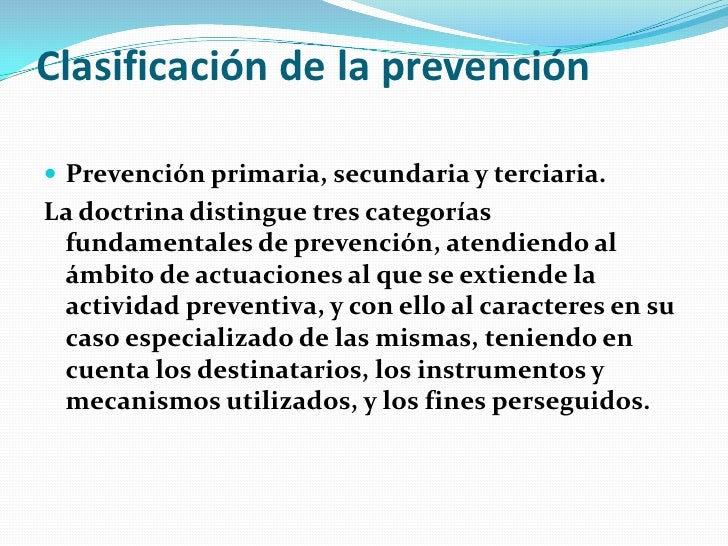 Clasificación de la prevención

Prevención primaria, secundaria y terciaria.

La doctrina distingue tres categorías fundamentales de prevención, atendiendo al ámbito de actuaciones al que se extiende la actividad preventiva, y con ello al caracteres en su caso especializado de las mismas, teniendo en cuenta los destinatarios, los instrumentos y mecanismos utilizados, y los fines perseguidos.